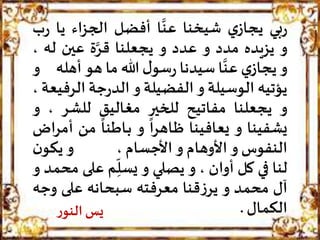 ربي يجازي شيخنا عنَّا أفضل الجزاء يا رب و يزيده مدد و عدد و يجعلنا قرَّة عين له . و يجازي عنَّا سيدنا رسول الله ما هو أهله و يؤتيه الوسيلة و الفضيلة و الدرجة الرفيعة . و يجعلنا مفاتيح للخير مغاليق للشر . و يشفينا و يعافينا ظاهراً و باطناً من أمراض النفوس و الأوهام و الأجسام . و يكون لنا في كل أوان . و يصلي و يسلِّم على محمد و آل محمد و يرزقنا معرفته سبحانه على وجه الكمال .

يس النور